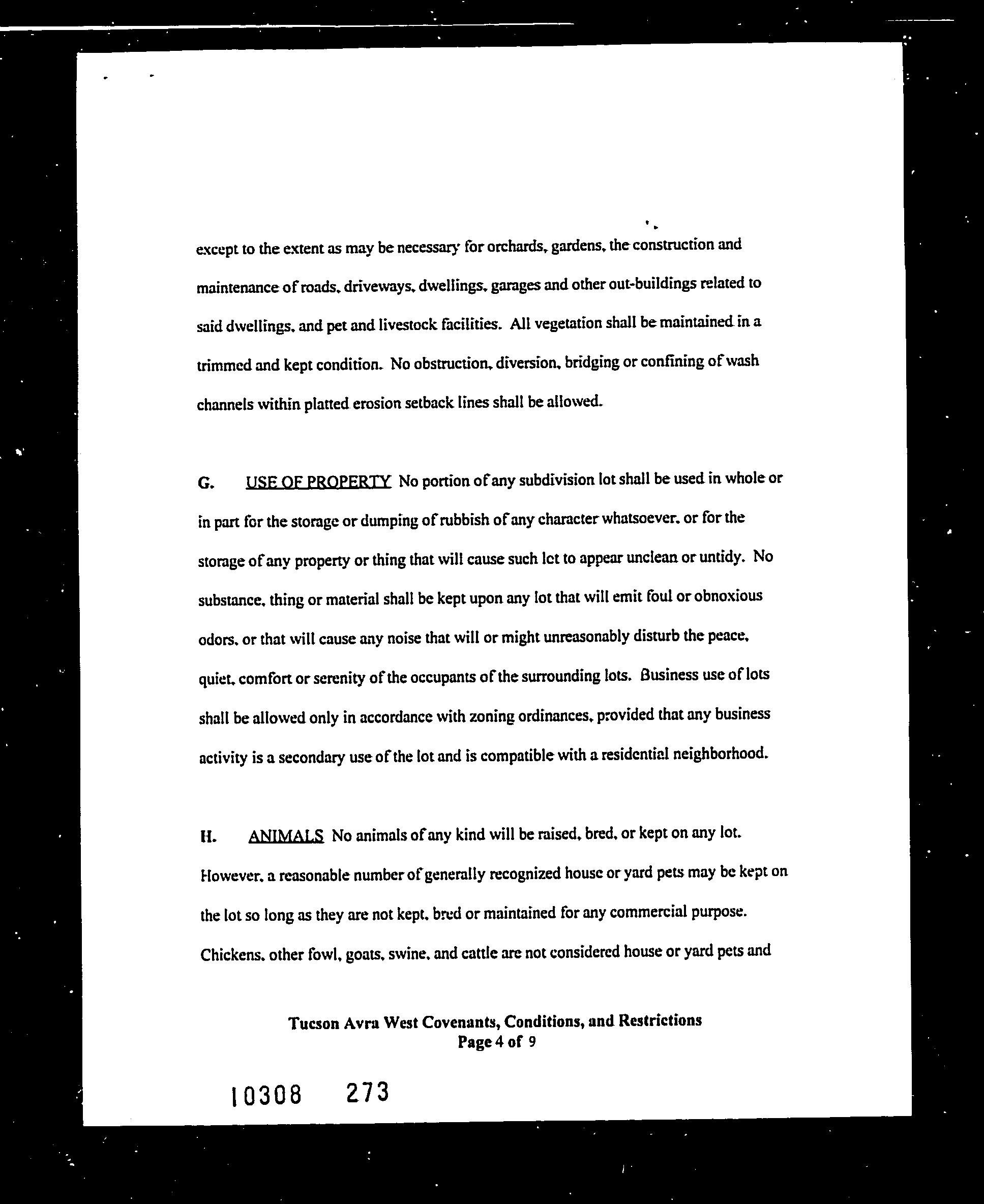 except to the extent as may be necessary for orchards, gardens, the construction and maintenance of roads, driveways, dwellings, garages and other out-buildings related to said dwellings, and pet and livestock facilities. All vegetation shall be maintained in a trimmed and kept condition. No obstruction, diversion, bridging or confining of wash channels within platted erosion setback lines shall be allowed.

G. USE OF PROPERTY No portion of any subdivision lot shall be used in whole or in part for the storage or dumping of rubbish of any character whatsoever, or for the storage of any property or thing that will cause such lot to appear unclean or untidy. No substance, thing or material shall be kept upon any lot that will emit foul or obnoxious odors, or that will cause any noise that will or might unreasonably disturb the peace, quiet, comfort or serenity of the occupants of the surrounding lots. Business use of lots shall be allowed only in accordance with zoning ordinances, provided that any business activity is a secondary use of the lot and is compatible with a residential neighborhood.

H. ANIMALS No animals of any kind will be raised, bred, or kept on any lot. However, a reasonable number of generally recognized house or yard pets may be kept on the lot so long as they are not kept, bred or maintained for any commercial purpose. Chickens, other fowl, goats, swine, and cattle are not considered house or yard pets and

Tucson Avra West Covenants, Conditions, and Restrictions
Page 4 of 9

10308 273